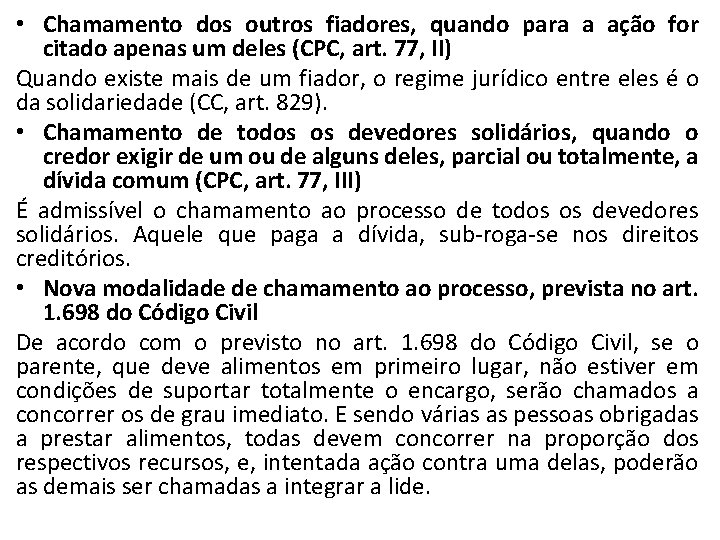 • Chamamento dos outros fiadores, quando para a ação for citado apenas um deles (CPC, art. 77, II)

Quando existe mais de um fiador, o regime jurídico entre eles é o da solidariedade (CC, art. 829).

• Chamamento de todos os devedores solidários, quando o credor exigir de um ou de alguns deles, parcial ou totalmente, a dívida comum (CPC, art. 77, III)

É admissível o chamamento ao processo de todos os devedores solidários. Aquele que paga a dívida, sub-roga-se nos direitos creditórios.

• Nova modalidade de chamamento ao processo, prevista no art. 1.698 do Código Civil

De acordo com o previsto no art. 1.698 do Código Civil, se o parente, que deve alimentos em primeiro lugar, não estiver em condições de suportar totalmente o encargo, serão chamados a concorrer os de grau imediato. E sendo várias as pessoas obrigadas a prestar alimentos, todas devem concorrer na proporção dos respectivos recursos, e, intentada ação contra uma delas, poderão as demais ser chamadas a integrar a lide.